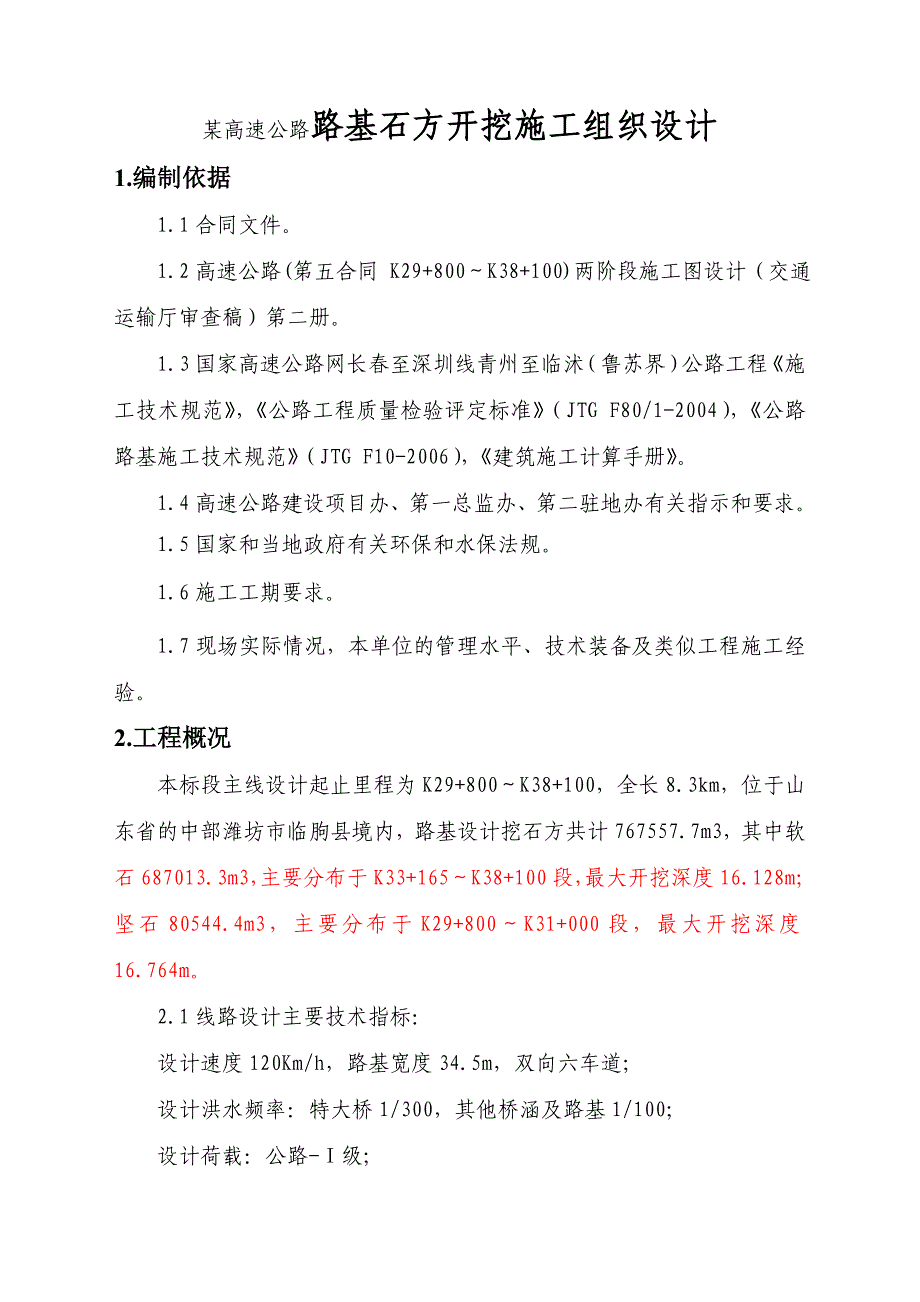 某高速公路路基石方开挖施工组织设计

1.编制依据

1.1 合同文件。

1.2 高速公路(第五合同 K29+800～K38+100)两阶段施工图设计（交通运输厅审查稿）第二册。

1.3 国家高速公路网长春至深圳线青州至临沭（鲁苏界）公路工程《施工技术规范》,《公路工程质量检验评定标准》（JTG F80/1-2004),《公路路基施工技术规范》（JTG F10-2006),《建筑施工计算手册》。

1.4 高速公路建设项目办、第一总监办、第二驻地办有关指示和要求。

1.5 国家和当地政府有关环保和水保法规。

1.6 施工工期要求。

1.7 现场实际情况，本单位的管理水平、技术装备及类似工程施工经验。

2.工程概况

本标段主线设计起止里程为 K29+800～K38+100，全长 8.3km，位于山东省的中部潍坊市临朐县境内，路基设计挖石方共计 767557.7m3，其中软石 687013.3m3,主要分布于 K33+165～K38+100 段,最大开挖深度 16.128m;坚石 80544.4m3，主要分布于 K29+800～K31+000 段，最大开挖深度 16.764m。

2.1 线路设计主要技术指标:

设计速度 120Km/h，路基宽度 34.5m，双向六车道;

设计洪水频率: 特大桥 1/300，其他桥涵及路基 1/100;

设计荷载: 公路－Ⅰ级;